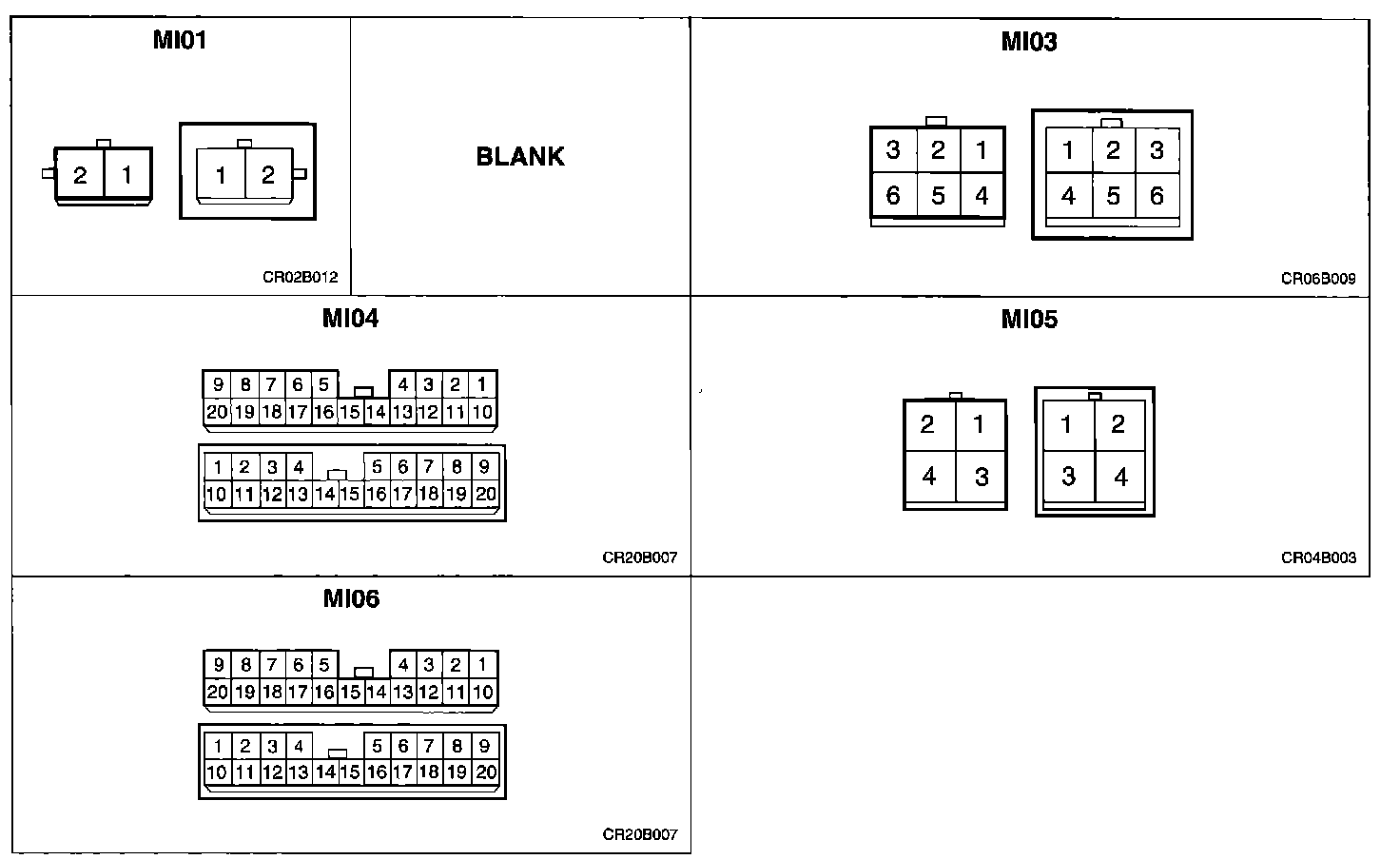 MI01

2 1

1 2

CR02B012

BLANK

MI03

3 2 1
6 5 4

1 2 3
4 5 6

CR06B009

MI04

9 8 7 6 5 4 3 2 1
20 19 18 17 16 15 14 13 12 11 10

1 2 3 4 5 6 7 8 9
10 11 12 13 14 15 16 17 18 19 20

CR20B007

MI05

2 1
4 3

1 2
3 4

CR04B003

MI06

9 8 7 6 5 4 3 2 1
20 19 18 17 16 15 14 13 12 11 10

1 2 3 4 5 6 7 8 9
10 11 12 13 14 15 16 17 18 19 20

CR20B007